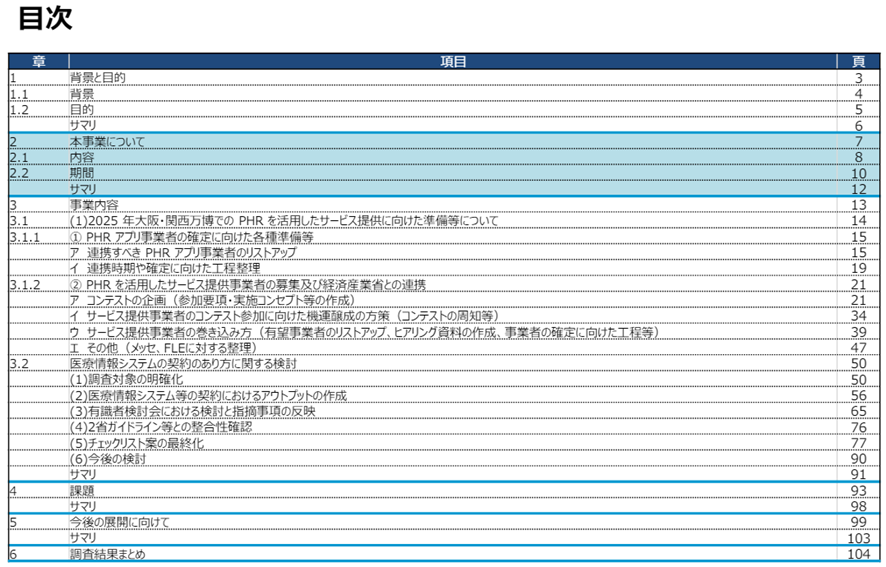 目次

| 章 | 項目 | 頁 |
|---|---|---|
| 1 | 背景と目的 | 3 |
| 1.1 | 背景 | 4 |
| 1.2 | 目的 | 5 |
|  | サマリ | 6 |
| 2 | 本事業について | 7 |
| 2.1 | 内容 | 8 |
| 2.2 | 期間 | 10 |
|  | サマリ | 12 |
| 3 | 事業内容 | 13 |
| 3.1 | (1)2025 年大阪・関西万博での PHR を活用したサービス提供に向けた準備等について | 14 |
| 3.1.1 | ① PHR アプリ事業者の確定に向けた各種準備等 | 15 |
|  | ア 連携すべき PHR アプリ事業者のリストアップ | 15 |
|  | イ 連携時期や確定に向けた工程整理 | 19 |
| 3.1.2 | ② PHR を活用したサービス提供事業者の募集及び経済産業省との連携 | 21 |
|  | ア コンテストの企画（参加要項・実施コンセプト等の作成） | 21 |
|  | イ サービス提供事業者のコンテスト参加に向けた機運醸成の方策（コンテストの周知等） | 34 |
|  | ウ サービス提供事業者の巻き込み方（有望事業者のリストアップ、ヒアリング資料の作成、事業者の確定に向けた工程等） | 39 |
|  | エ その他（メッセ、FLEに対する整理） | 47 |
| 3.2 | 医療情報システムの契約のあり方に関する検討 | 50 |
|  | (1)調査対象の明確化 | 50 |
|  | (2)医療情報システム等の契約におけるアウトプットの作成 | 56 |
|  | (3)有識者検討会における検討と指摘事項の反映 | 65 |
|  | (4)2省ガイドライン等との整合性確認 | 76 |
|  | (5)チェックリスト案の最終化 | 77 |
|  | (6)今後の検討 | 90 |
|  | サマリ | 91 |
| 4 | 課題 | 93 |
|  | サマリ | 98 |
| 5 | 今後の展開に向けて | 99 |
|  | サマリ | 103 |
| 6 | 調査結果まとめ | 104 |